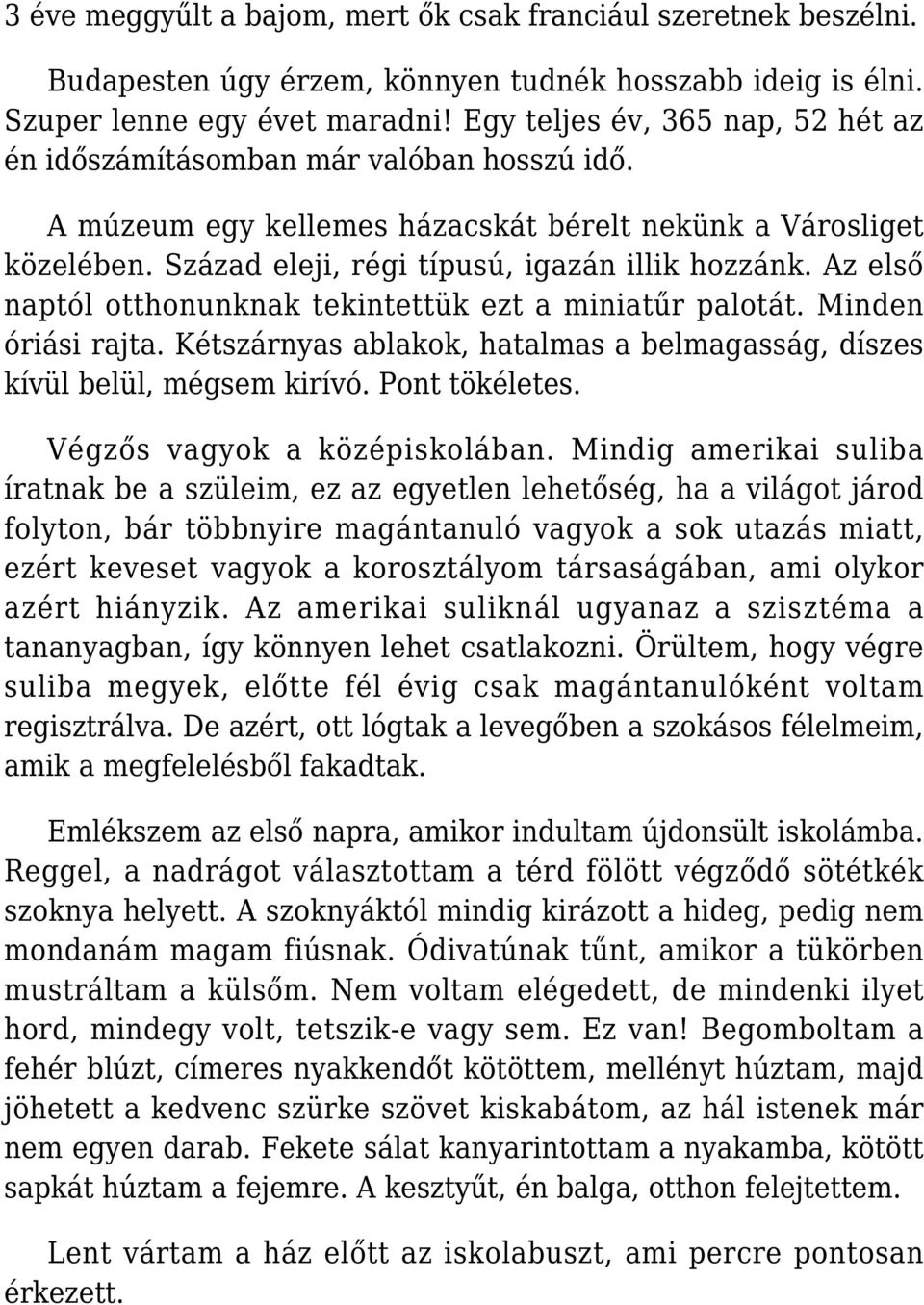 3 éve meggyűlt a bajom, mert ők csak franciául szeretnek beszélni.

Budapesten úgy érzem, könnyen tudnék hosszabb ideig is élni. Szuper lenne egy évet maradni! Egy teljes év, 365 nap, 52 hét az én időszámításomban már valóban hosszú idő.

A múzeum egy kellemes házacskát bérelt nekünk a Városliget közelében. Század eleji, régi típusú, igazán illik hozzánk. Az első naptól otthonunknak tekintettük ezt a miniatűr palotát. Minden óriási rajta. Kétszárnyas ablakok, hatalmas a belmagasság, díszes kívül belül, mégsem kirívó. Pont tökéletes.

Végzős vagyok a középiskolában. Mindig amerikai suliba íratnak be a szüleim, ez az egyetlen lehetőség, ha a világot járod folyton, bár többnyire magántanuló vagyok a sok utazás miatt, ezért keveset vagyok a korosztályom társaságában, ami olykor azért hiányzik. Az amerikai suliknál ugyanaz a szisztéma a tananyagban, így könnyen lehet csatlakozni. Örültem, hogy végre suliba megyek, előtte fél évig csak magántanulóként voltam regisztrálva. De azért, ott lógtak a levegőben a szokásos félelmeim, amik a megfelelésből fakadtak.

Emlékszem az első napra, amikor indultam újdonsült iskolámba. Reggel, a nadrágot választottam a térd fölött végződő sötétkék szoknya helyett. A szoknyáktól mindig kirázott a hideg, pedig nem mondanám magam fiúsnak. Ódivatúnak tűnt, amikor a tükörben mustráltam a külsőm. Nem voltam elégedett, de mindenki ilyet hord, mindegy volt, tetszik-e vagy sem. Ez van! Begomboltam a fehér blúzt, címeres nyakkendőt kötöttem, mellényt húztam, majd jöhetett a kedvenc szürke szövet kiskabátom, az hál istenek már nem egyen darab. Fekete sálat kanyarintottam a nyakamba, kötött sapkát húztam a fejemre. A kesztyűt, én balga, otthon felejtettem.

Lent vártam a ház előtt az iskolabuszt, ami percre pontosan érkezett.